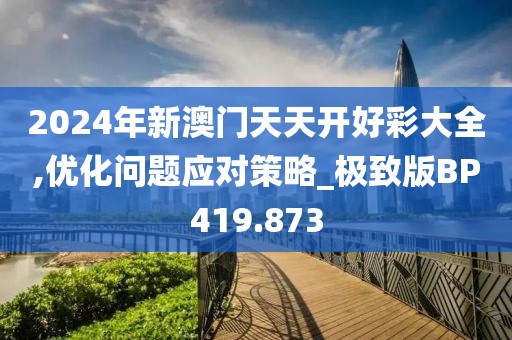 2024年新澳门天天开好彩大全,优化问题应对策略_极致版BP419.873